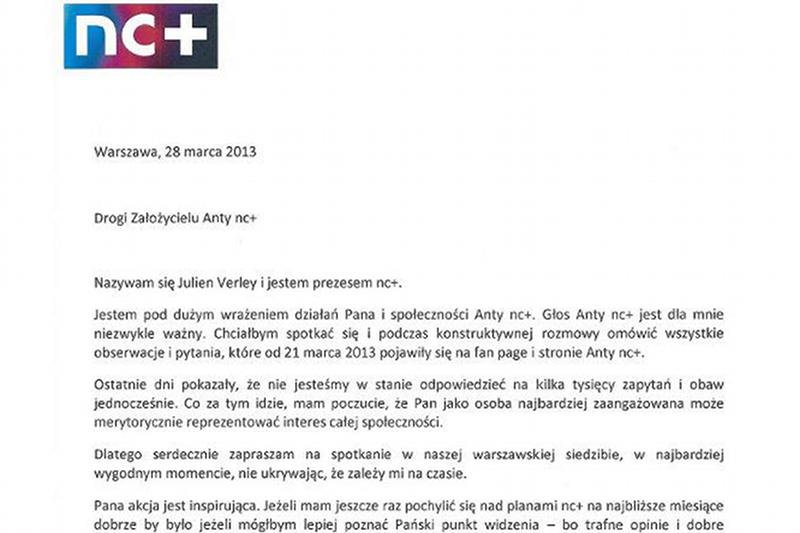 nc+

Warszawa, 28 marca 2013

Drogi Założycielu Anty nc+

Nazywam się Julien Verley i jestem prezesem nc+.

Jestem pod dużym wrażeniem działań Pana i społeczności Anty nc+. Głos Anty nc+ jest dla mnie niezwykle ważny. Chciałbym spotkać się i podczas konstruktywnej rozmowy omówić wszystkie obserwacje i pytania, które od 21 marca 2013 pojawiły się na fan page i stronie Anty nc+.

Ostatnie dni pokazały, że nie jesteśmy w stanie odpowiedzieć na kilka tysięcy zapytań i obaw jednocześnie. Co za tym idzie, mam poczucie, że Pan jako osoba najbardziej zaangażowana może merytorycznie reprezentować interes całej społeczności.

Dlatego serdecznie zapraszam na spotkanie w naszej warszawskiej siedzibie, w najbardziej wygodnym momencie, nie ukrywając, że zależy mi na czasie.

Pana akcja jest inspirująca. Jeżeli mam jeszcze raz pochylić się nad planami nc+ na najbliższe miesiące dobrze by było jeżeli mógłbym lepiej poznać Pański punkt widzenia – bo trafne opinie i dobre